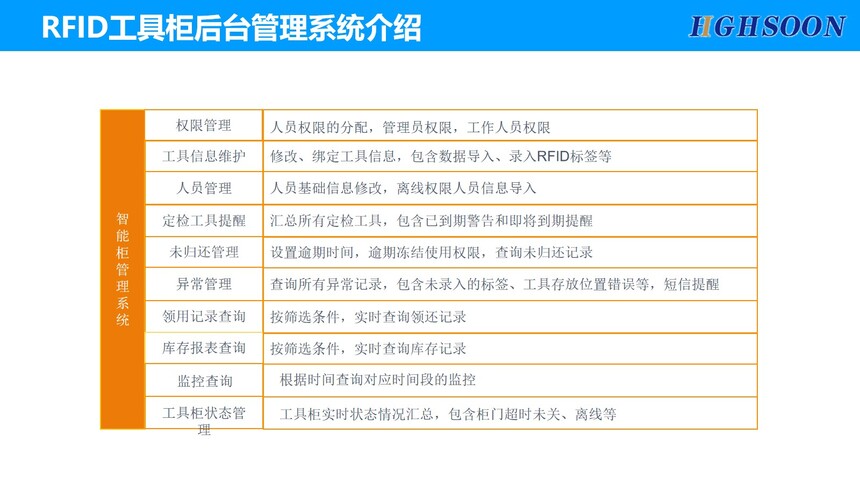 RFID工具柜后台管理系统介绍

HIGHSOON

| 智能柜管理系统 | 权限管理 | 人员权限的分配，管理员权限，工作人员权限 |
|---|---|---|
| | 工具信息维护 | 修改、绑定工具信息，包含数据导入、录入RFID标签等 |
| | 人员管理 | 人员基础信息修改，离线权限人员信息导入 |
| | 定检工具提醒 | 汇总所有定检工具，包含已到期警告和即将到期提醒 |
| | 未归还管理 | 设置逾期时间，逾期冻结使用权限，查询未归还记录 |
| | 异常管理 | 查询所有异常记录，包含未录入的标签、工具存放位置错误等，短信提醒 |
| | 领用记录查询 | 按筛选条件，实时查询领还记录 |
| | 库存报表查询 | 按筛选条件，实时查询库存记录 |
| | 监控查询 | 根据时间查询对应时间段的监控 |
| | 工具柜状态管理 | 工具柜实时状态情况汇总，包含柜门超时未关、离线等 |